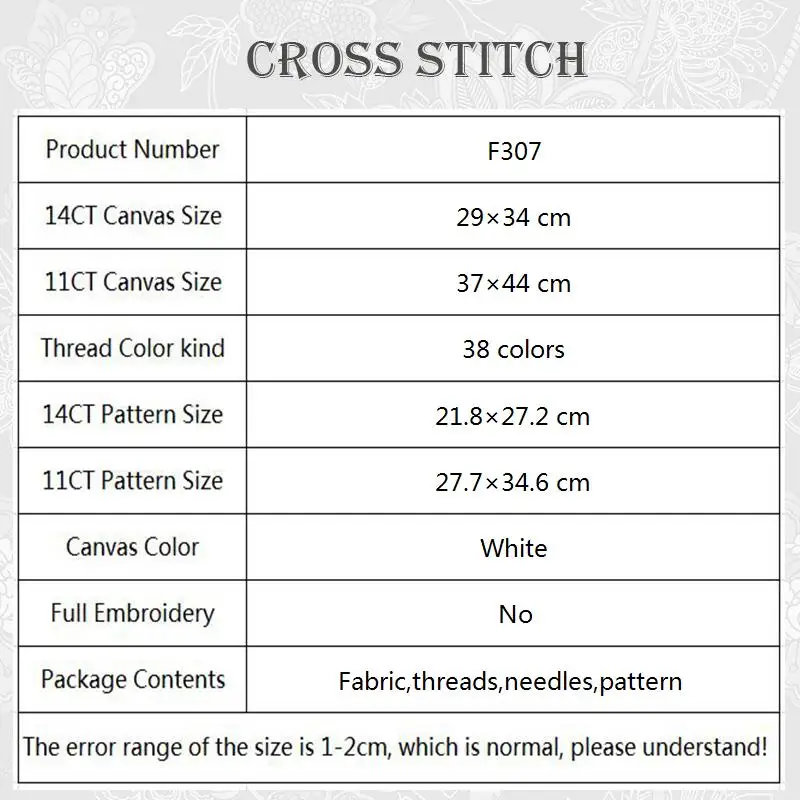 CROSS STITCH

| Product Number | F307 |
|---|---|
| 14CT Canvas Size | 29×34 cm |
| 11CT Canvas Size | 37×44 cm |
| Thread Color kind | 38 colors |
| 14CT Pattern Size | 21.8×27.2 cm |
| 11CT Pattern Size | 27.7×34.6 cm |
| Canvas Color | White |
| Full Embroidery | No |
| Package Contents | Fabric,threads,needles,pattern |

The error range of the size is 1-2cm, which is normal, please understand!